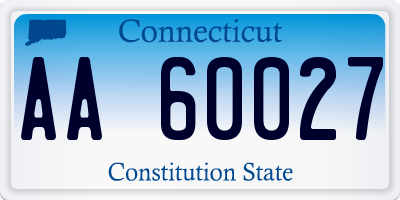 Connecticut

AA 60027

Constitution State